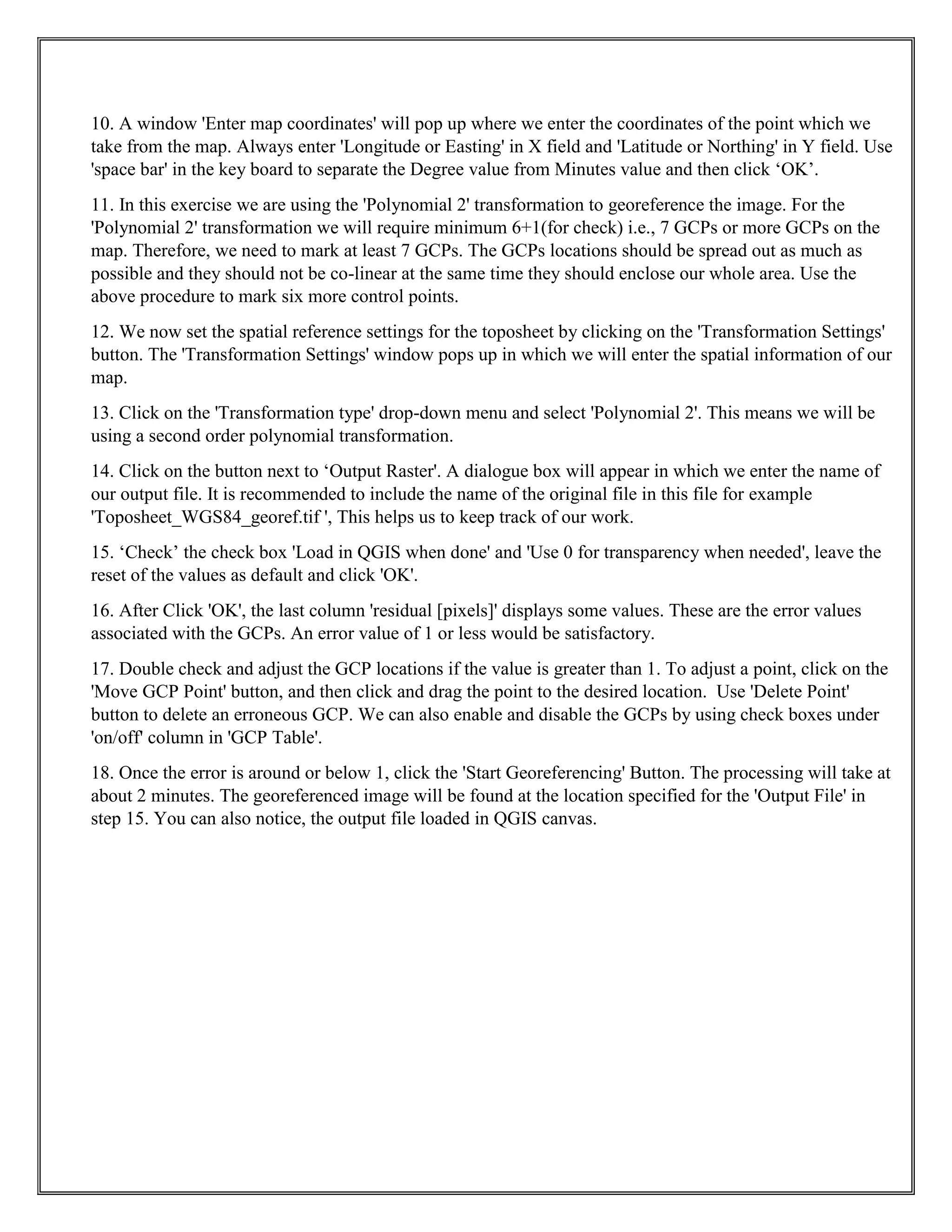 10. A window 'Enter map coordinates' will pop up where we enter the coordinates of the point which we take from the map. Always enter 'Longitude or Easting' in X field and 'Latitude or Northing' in Y field. Use 'space bar' in the key board to separate the Degree value from Minutes value and then click ‘OK’.

11. In this exercise we are using the 'Polynomial 2' transformation to georeference the image. For the 'Polynomial 2' transformation we will require minimum 6+1(for check) i.e., 7 GCPs or more GCPs on the map. Therefore, we need to mark at least 7 GCPs. The GCPs locations should be spread out as much as possible and they should not be co-linear at the same time they should enclose our whole area. Use the above procedure to mark six more control points.

12. We now set the spatial reference settings for the toposheet by clicking on the 'Transformation Settings' button. The 'Transformation Settings' window pops up in which we will enter the spatial information of our map.

13. Click on the 'Transformation type' drop-down menu and select 'Polynomial 2'. This means we will be using a second order polynomial transformation.

14. Click on the button next to ‘Output Raster'. A dialogue box will appear in which we enter the name of our output file. It is recommended to include the name of the original file in this file for example 'Toposheet_WGS84_georef.tif ', This helps us to keep track of our work.

15. ‘Check’ the check box 'Load in QGIS when done' and 'Use 0 for transparency when needed', leave the reset of the values as default and click 'OK'.

16. After Click 'OK', the last column 'residual [pixels]' displays some values. These are the error values associated with the GCPs. An error value of 1 or less would be satisfactory.

17. Double check and adjust the GCP locations if the value is greater than 1. To adjust a point, click on the 'Move GCP Point' button, and then click and drag the point to the desired location. Use 'Delete Point' button to delete an erroneous GCP. We can also enable and disable the GCPs by using check boxes under 'on/off' column in 'GCP Table'.

18. Once the error is around or below 1, click the 'Start Georeferencing' Button. The processing will take at about 2 minutes. The georeferenced image will be found at the location specified for the 'Output File' in step 15. You can also notice, the output file loaded in QGIS canvas.